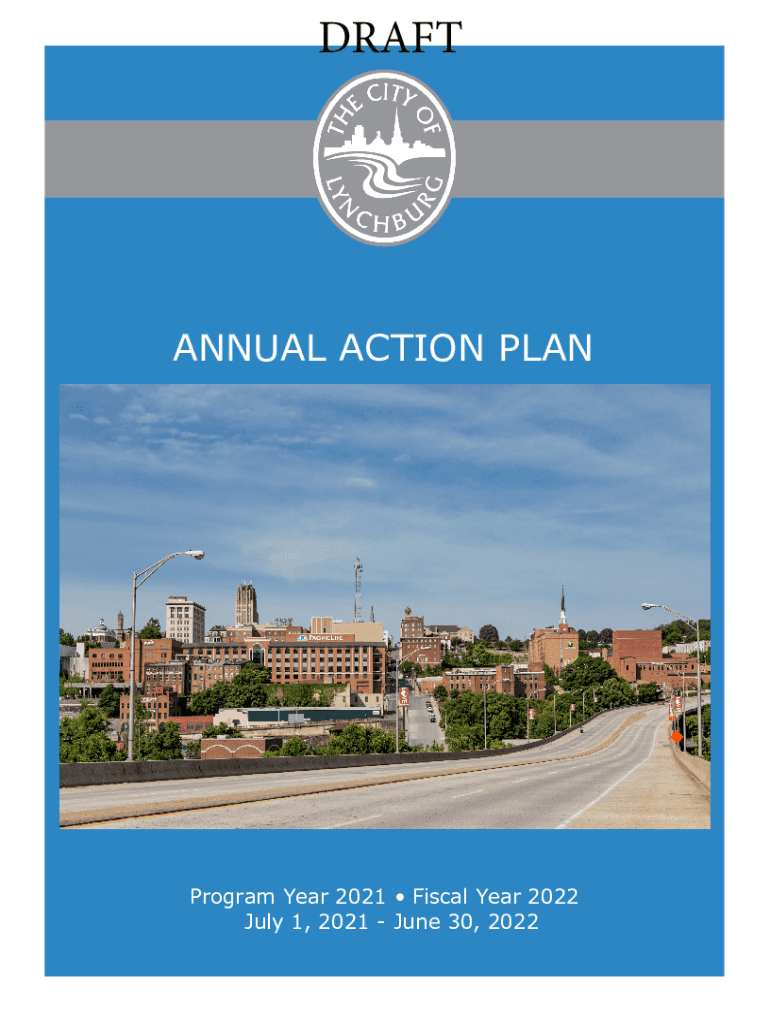 DRAFT

THE CITY OF LYNCHBURG

ANNUAL ACTION PLAN

Program Year 2021 • Fiscal Year 2022
July 1, 2021 - June 30, 2022